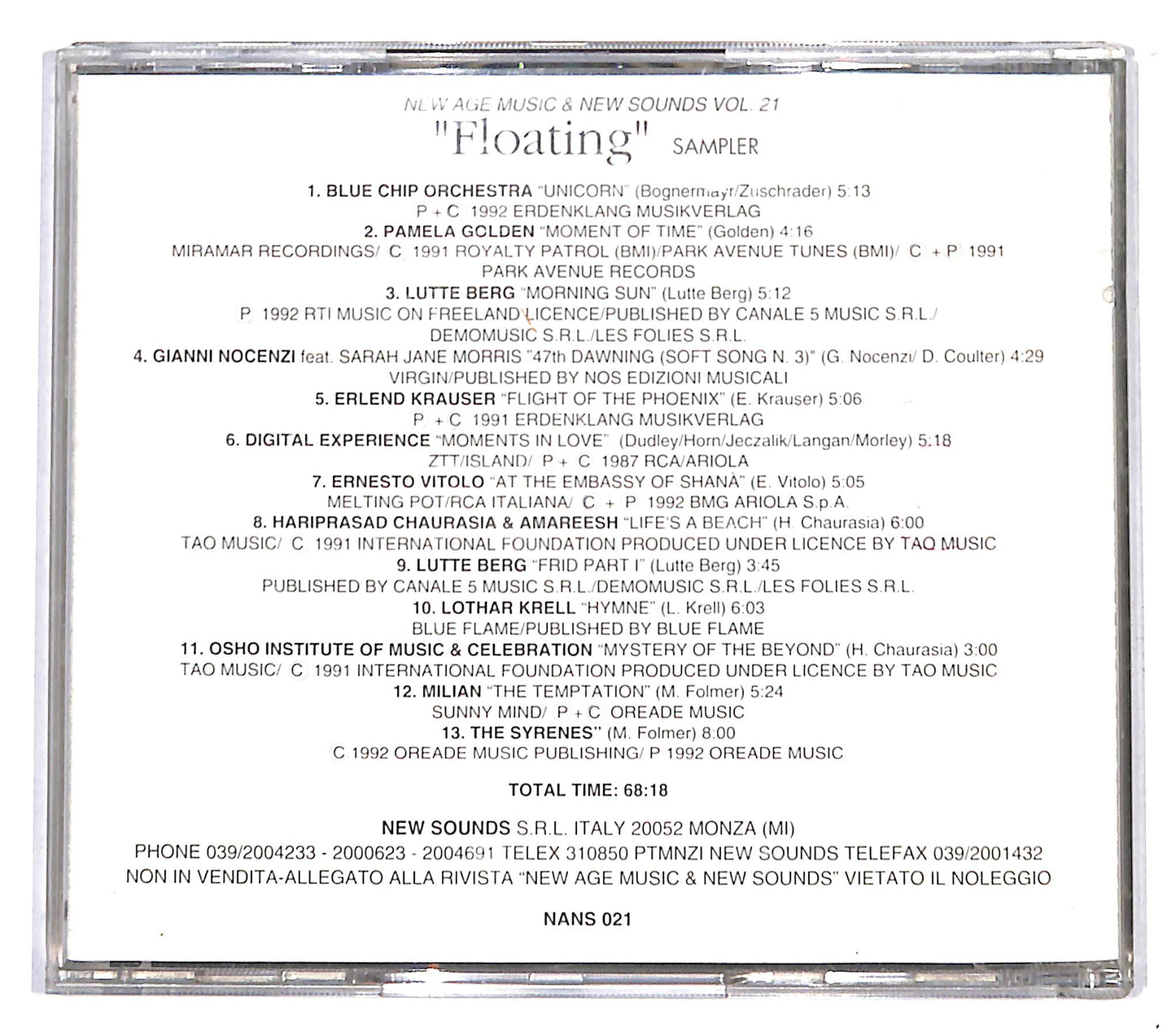 NEW AGE MUSIC & NEW SOUNDS VOL. 21
"Floating" SAMPLER

1. BLUE CHIP ORCHESTRA "UNICORN" (Bognermayr/Zuschrader) 5:13
P + C 1992 ERDENKLANG MUSIKVERLAG
2. PAMELA GOLDEN "MOMENT OF TIME" (Golden) 4:16
MIRAMAR RECORDINGS/ C 1991 ROYALTY PATROL (BMI)/PARK AVENUE TUNES (BMI)/ C + P 1991
PARK AVENUE RECORDS
3. LUTTE BERG "MORNING SUN" (Lutte Berg) 5:12
P 1992 RTI MUSIC ON FREELAND LICENCE/PUBLISHED BY CANALE 5 MUSIC S.R.L./
DEMOMUSIC S.R.L./LES FOLIES S.R.L.
4. GIANNI NOCENZI feat. SARAH JANE MORRIS "47th DAWNING (SOFT SONG N. 3)" (G. Nocenzi/ D. Coulter) 4:29
VIRGIN/PUBLISHED BY NOS EDIZIONI MUSICALI
5. ERLEND KRAUSER "FLIGHT OF THE PHOENIX" (E. Krauser) 5:06
P + C 1991 ERDENKLANG MUSIKVERLAG
6. DIGITAL EXPERIENCE "MOMENTS IN LOVE" (Dudley/Horn/Jeczalik/Langan/Morley) 5:18
ZTT/ISLAND/ P + C 1987 RCA/ARIOLA
7. ERNESTO VITOLO "AT THE EMBASSY OF SHANÀ" (E. Vitolo) 5:05
MELTING POT/RCA ITALIANA/ C + P 1992 BMG ARIOLA S.p.A.
8. HARIPRASAD CHAURASIA & AMAREESH "LIFE'S A BEACH" (H. Chaurasia) 6:00
TAO MUSIC/ C 1991 INTERNATIONAL FOUNDATION PRODUCED UNDER LICENCE BY TAO MUSIC
9. LUTTE BERG "FRID PART I" (Lutte Berg) 3:45
PUBLISHED BY CANALE 5 MUSIC S.R.L./DEMOMUSIC S.R.L./LES FOLIES S.R.L.
10. LOTHAR KRELL "HYMNE" (L. Krell) 6:03
BLUE FLAME/PUBLISHED BY BLUE FLAME
11. OSHO INSTITUTE OF MUSIC & CELEBRATION "MYSTERY OF THE BEYOND" (H. Chaurasia) 3:00
TAO MUSIC/ C 1991 INTERNATIONAL FOUNDATION PRODUCED UNDER LICENCE BY TAO MUSIC
12. MILIAN "THE TEMPTATION" (M. Folmer) 5:24
SUNNY MIND/ P + C OREADE MUSIC
13. THE SYRENES" (M. Folmer) 8:00
C 1992 OREADE MUSIC PUBLISHING/ P 1992 OREADE MUSIC

TOTAL TIME: 68:18

NEW SOUNDS S.R.L. ITALY 20052 MONZA (MI)
PHONE 039/2004233 - 2000623 - 2004691 TELEX 310850 PTMNZI NEW SOUNDS TELEFAX 039/2001432
NON IN VENDITA-ALLEGATO ALLA RIVISTA "NEW AGE MUSIC & NEW SOUNDS" VIETATO IL NOLEGGIO

NANS 021